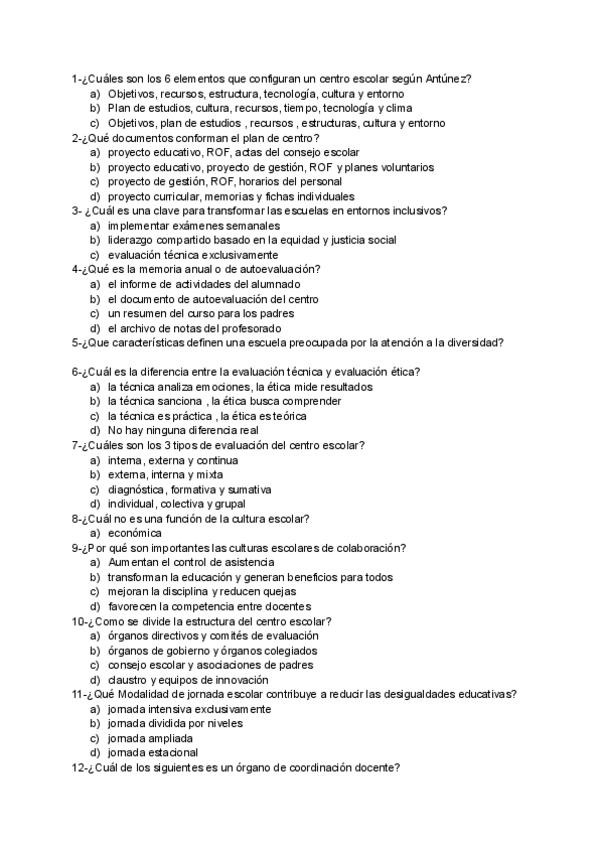 1-¿Cuáles son los 6 elementos que configuran un centro escolar según Antúnez?
a) Objetivos, recursos, estructura, tecnología, cultura y entorno
b) Plan de estudios, cultura, recursos, tiempo, tecnología y clima
c) Objetivos, plan de estudios , recursos , estructuras, cultura y entorno
2-¿Qué documentos conforman el plan de centro?
a) proyecto educativo, ROF, actas del consejo escolar
b) proyecto educativo, proyecto de gestión, ROF y planes voluntarios
c) proyecto de gestión, ROF, horarios del personal
d) proyecto curricular, memorias y fichas individuales
3- ¿Cuál es una clave para transformar las escuelas en entornos inclusivos?
a) implementar exámenes semanales
b) liderazgo compartido basado en la equidad y justicia social
c) evaluación técnica exclusivamente
4-¿Qué es la memoria anual o de autoevaluación?
a) el informe de actividades del alumnado
b) el documento de autoevaluación del centro
c) un resumen del curso para los padres
d) el archivo de notas del profesorado
5-¿Que características definen una escuela preocupada por la atención a la diversidad?

6-¿Cuál es la diferencia entre la evaluación técnica y evaluación ética?
a) la técnica analiza emociones, la ética mide resultados
b) la técnica sanciona , la ética busca comprender
c) la técnica es práctica , la ética es teórica
d) No hay ninguna diferencia real
7-¿Cuáles son los 3 tipos de evaluación del centro escolar?
a) interna, externa y continua
b) externa, interna y mixta
c) diagnóstica, formativa y sumativa
d) individual, colectiva y grupal
8-¿Cuál no es una función de la cultura escolar?
a) económica
9-¿Por qué son importantes las culturas escolares de colaboración?
a) Aumentan el control de asistencia
b) transforman la educación y generan beneficios para todos
c) mejoran la disciplina y reducen quejas
d) favorecen la competencia entre docentes
10-¿Como se divide la estructura del centro escolar?
a) órganos directivos y comités de evaluación
b) órganos de gobierno y órganos colegiados
c) consejo escolar y asociaciones de padres
d) claustro y equipos de innovación
11-¿Qué Modalidad de jornada escolar contribuye a reducir las desigualdades educativas?
a) jornada intensiva exclusivamente
b) jornada dividida por niveles
c) jornada ampliada
d) jornada estacional
12-¿Cuál de los siguientes es un órgano de coordinación docente?